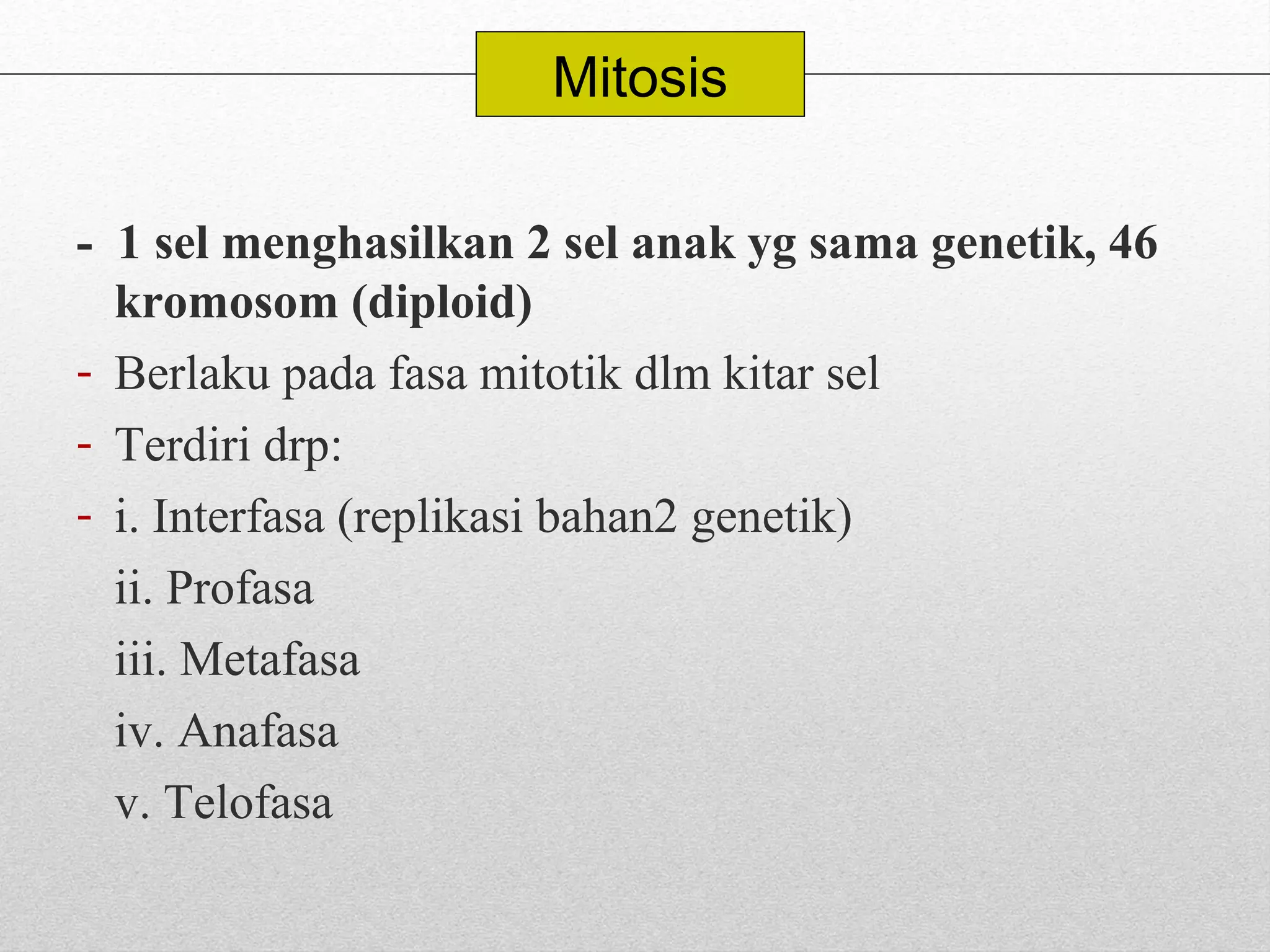 Mitosis

- 1 sel menghasilkan 2 sel anak yg sama genetik, 46 kromosom (diploid)
- Berlaku pada fasa mitotik dlm kitar sel
- Terdiri drp:
- i. Interfasa (replikasi bahan2 genetik)
ii. Profasa
iii. Metafasa
iv. Anafasa
v. Telofasa